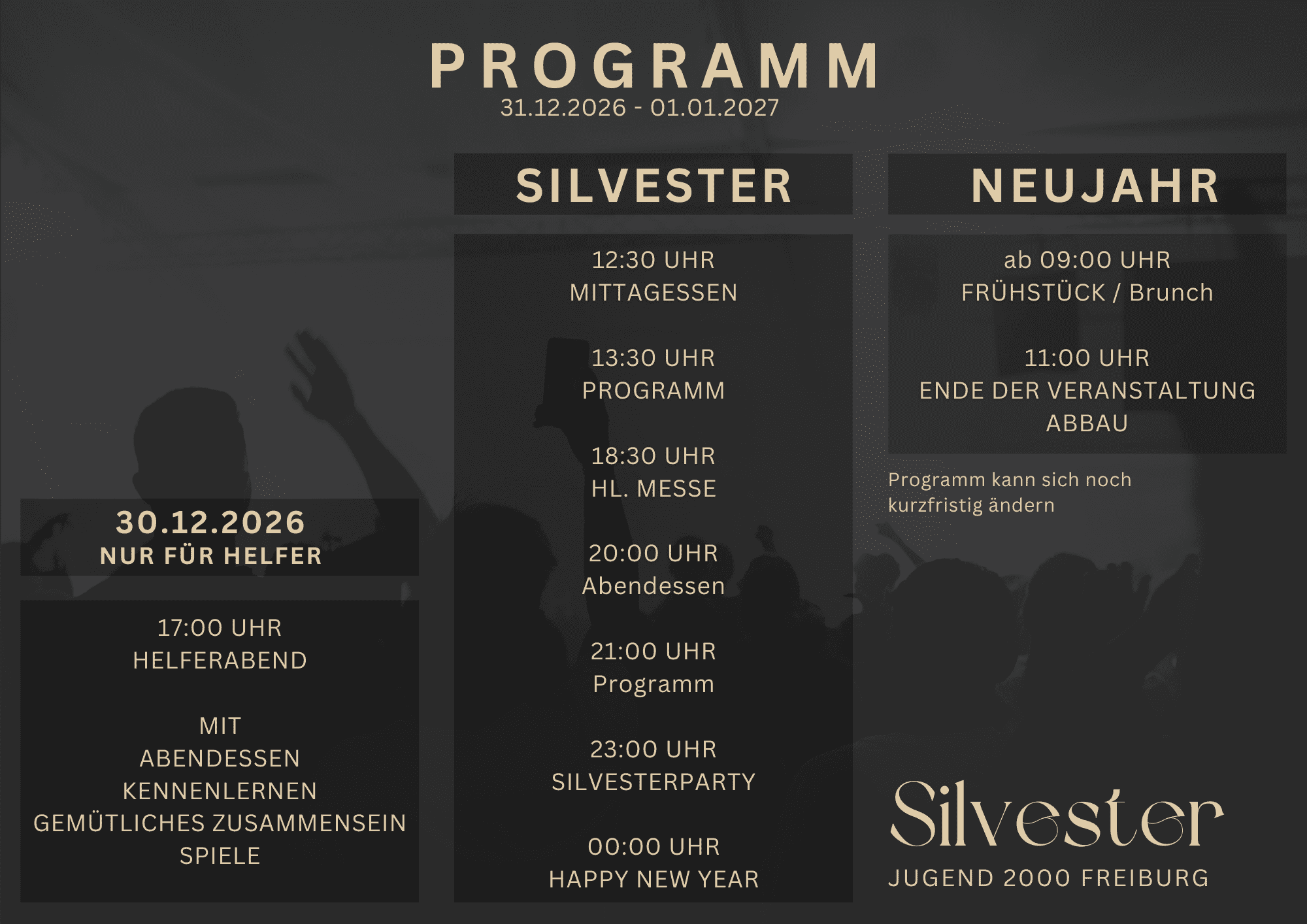 PROGRAMM
31.12.2026 - 01.01.2027

30.12.2026
NUR FÜR HELFER

17:00 UHR
HELFERABEND

MIT
ABENDESSEN
KENNENLERNEN
GEMÜTLICHES ZUSAMMENSEIN
SPIELE

SILVESTER

12:30 UHR
MITTAGESSEN

13:30 UHR
PROGRAMM

18:30 UHR
HL. MESSE

20:00 UHR
Abendessen

21:00 UHR
Programm

23:00 UHR
SILVESTERPARTY

00:00 UHR
HAPPY NEW YEAR

NEUJAHR

ab 09:00 UHR
FRÜHSTÜCK / Brunch

11:00 UHR
ENDE DER VERANSTALTUNG
ABBAU

Programm kann sich noch kurzfristig ändern

Silvester
JUGEND 2000 FREIBURG